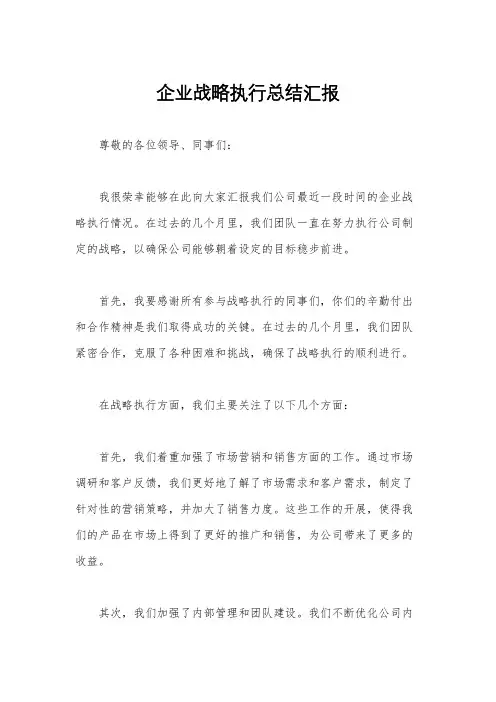 企业战略执行总结汇报

尊敬的各位领导、同事们：

我很荣幸能够在此向大家汇报我们公司最近一段时间的企业战略执行情况。在过去的几个月里，我们团队一直在努力执行公司制定的战略，以确保公司能够朝着设定的目标稳步前进。

首先，我要感谢所有参与战略执行的同事们，你们的辛勤付出和合作精神是我们取得成功的关键。在过去的几个月里，我们团队紧密合作，克服了各种困难和挑战，确保了战略执行的顺利进行。

在战略执行方面，我们主要关注了以下几个方面：

首先，我们着重加强了市场营销和销售方面的工作。通过市场调研和客户反馈，我们更好地了解了市场需求和客户需求，制定了针对性的营销策略，并加大了销售力度。这些工作的开展，使得我们的产品在市场上得到了更好的推广和销售，为公司带来了更多的收益。

其次，我们加强了内部管理和团队建设。我们不断优化公司内